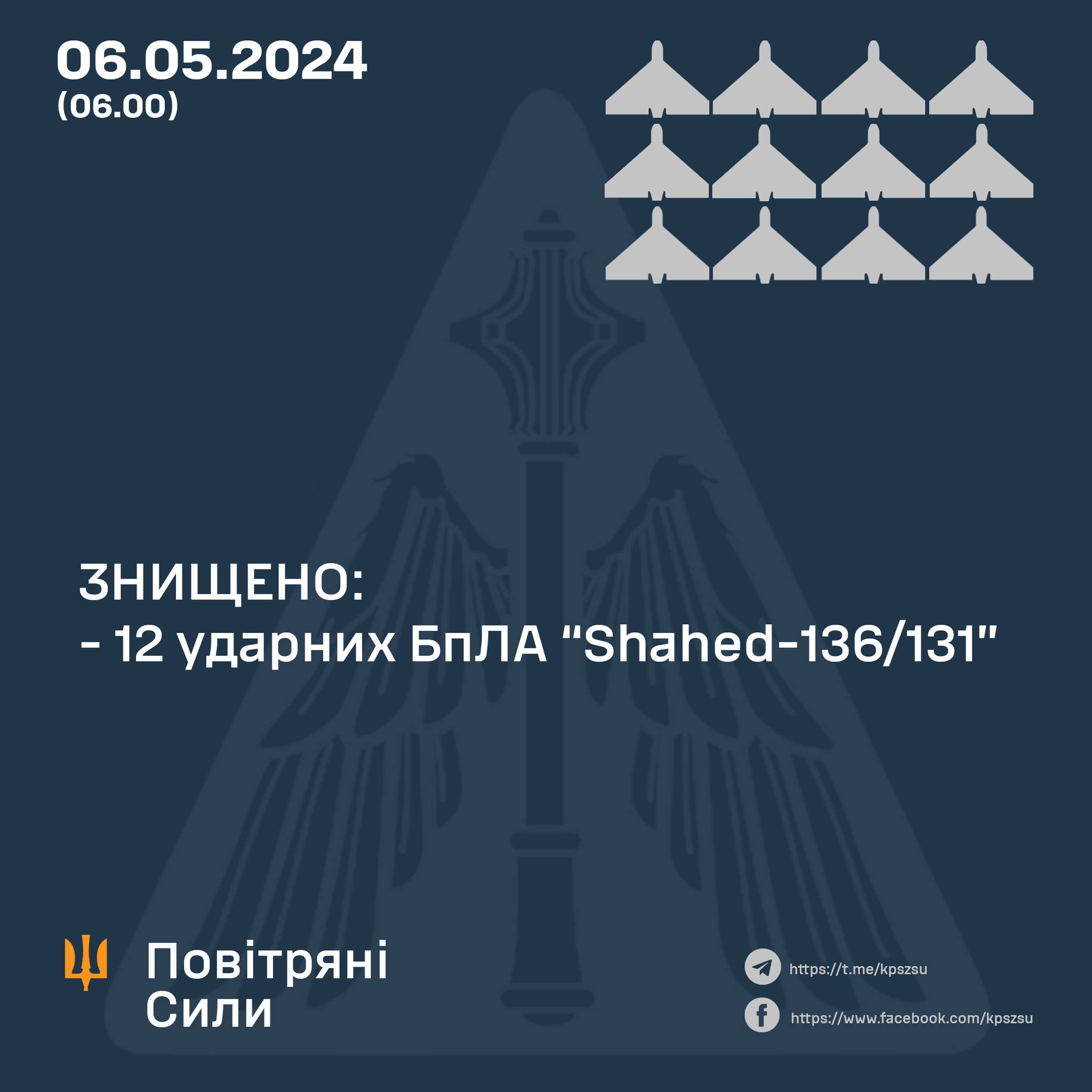 06.05.2024
(06.00)

ЗНИЩЕНО:
- 12 ударних БпЛА "Shahed-136/131"

Повітряні
Сили

https://t.me/kpszsu

https://www.facebook.com/kpszsu